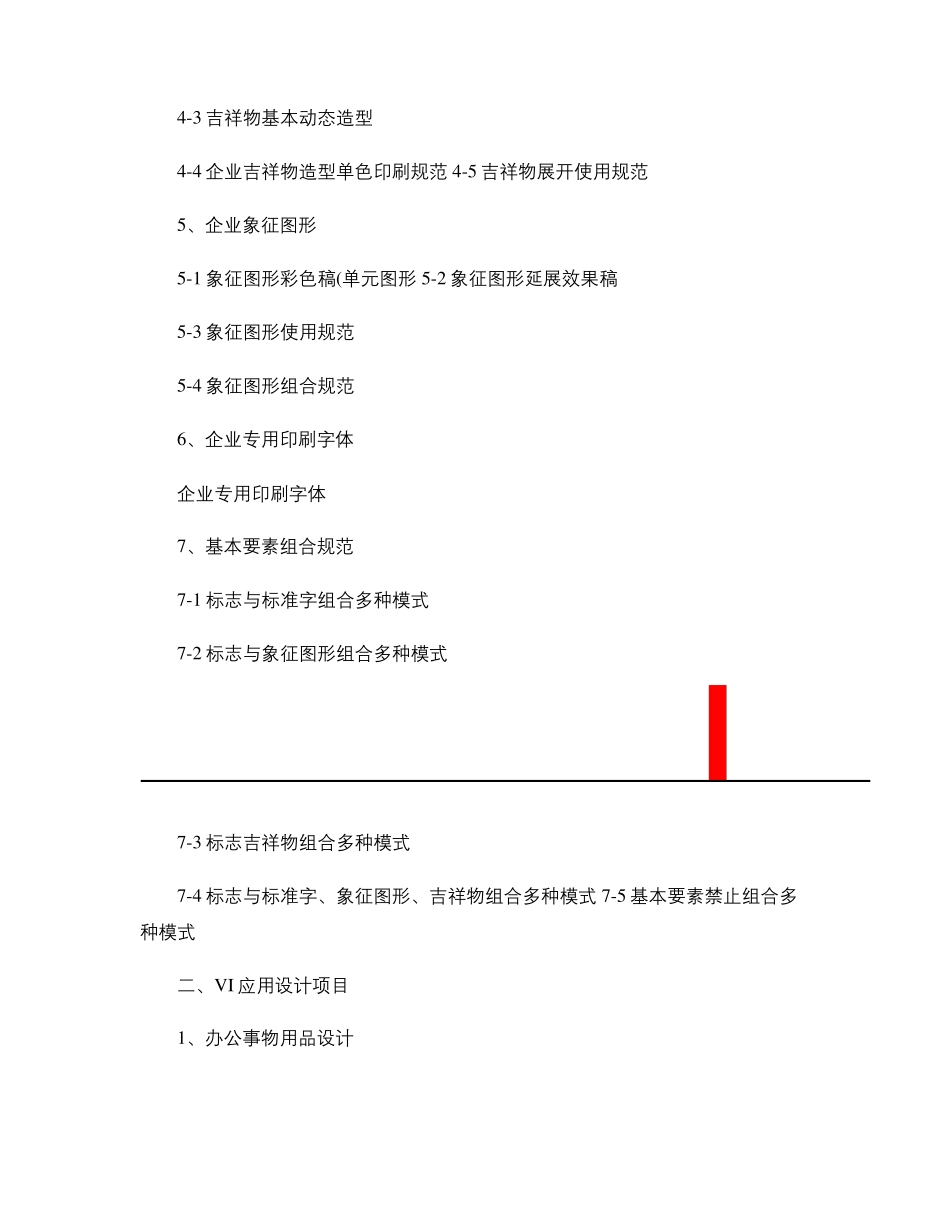 4-3 吉祥物基本动态造型

4-4 企业吉祥物造型单色印刷规范 4-5 吉祥物展开使用规范

5、企业象征图形

5-1 象征图形彩色稿(单元图形 5-2 象征图形延展效果稿

5-3 象征图形使用规范

5-4 象征图形组合规范

6、企业专用印刷字体

企业专用印刷字体

7、基本要素组合规范

7-1 标志与标准字组合多种模式

7-2 标志与象征图形组合多种模式

7-3 标志吉祥物组合多种模式

7-4 标志与标准字、象征图形、吉祥物组合多种模式 7-5 基本要素禁止组合多种模式

二、VI 应用设计项目

1、办公事物用品设计